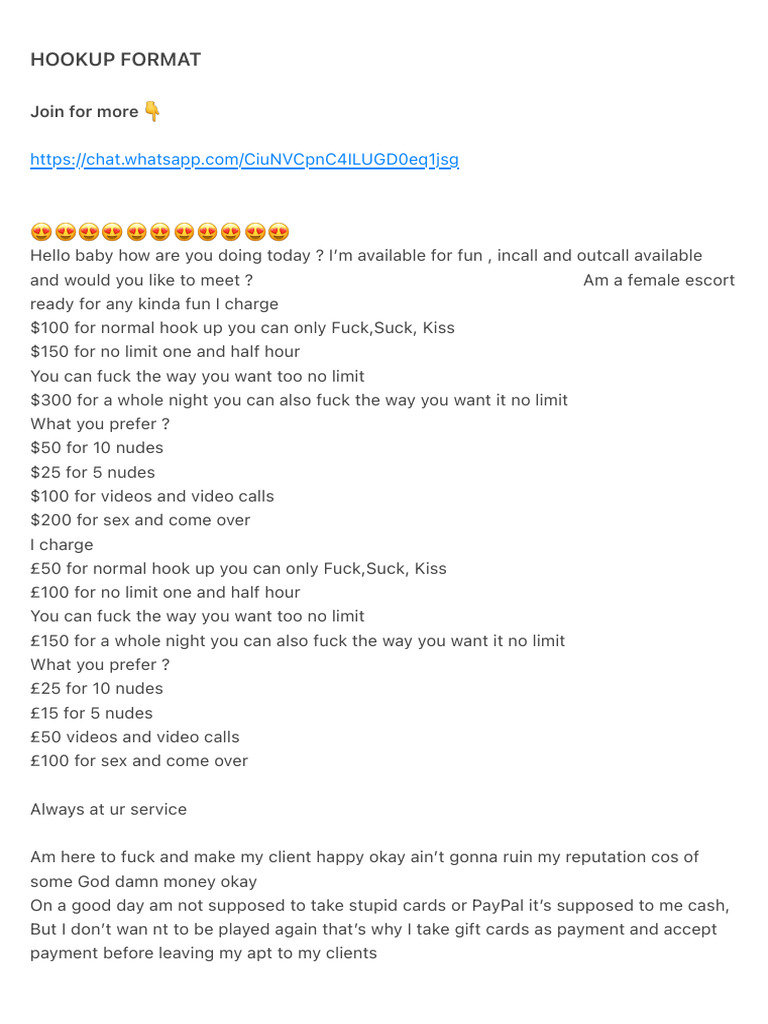 HOOKUP FORMAT

Join for more 👇

https://chat.whatsapp.com/CiuNVCpnC4ILUGD0eq1jsg

😍😍😍😍😍😍😍😍😍😍😍
Hello baby how are you doing today ? I'm available for fun , incall and outcall available and would you like to meet ? Am a female escort ready for any kinda fun I charge
$100 for normal hook up you can only Fuck,Suck, Kiss
$150 for no limit one and half hour
You can fuck the way you want too no limit
$300 for a whole night you can also fuck the way you want it no limit
What you prefer ?
$50 for 10 nudes
$25 for 5 nudes
$100 for videos and video calls
$200 for sex and come over
I charge
£50 for normal hook up you can only Fuck,Suck, Kiss
£100 for no limit one and half hour
You can fuck the way you want too no limit
£150 for a whole night you can also fuck the way you want it no limit
What you prefer ?
£25 for 10 nudes
£15 for 5 nudes
£50 videos and video calls
£100 for sex and come over

Always at ur service

Am here to fuck and make my client happy okay ain't gonna ruin my reputation cos of some God damn money okay
On a good day am not supposed to take stupid cards or PayPal it's supposed to me cash, But I don't wan nt to be played again that's why I take gift cards as payment and accept payment before leaving my apt to my clients